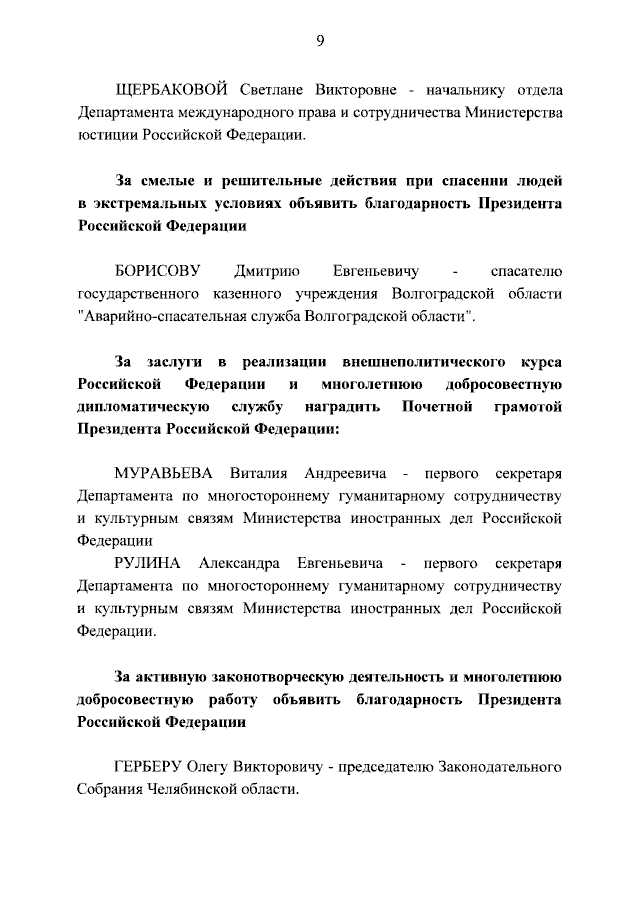 9

ЩЕРБАКОВОЙ Светлане Викторовне - начальнику отдела Департамента международного права и сотрудничества Министерства юстиции Российской Федерации.

За смелые и решительные действия при спасении людей в экстремальных условиях объявить благодарность Президента Российской Федерации

БОРИСОВУ Дмитрию Евгеньевичу - спасателю государственного казенного учреждения Волгоградской области "Аварийно-спасательная служба Волгоградской области".

За заслуги в реализации внешнеполитического курса Российской Федерации и многолетнюю добросовестную дипломатическую службу наградить Почетной грамотой Президента Российской Федерации:

МУРАВЬЕВА Виталия Андреевича - первого секретаря Департамента по многостороннему гуманитарному сотрудничеству и культурным связям Министерства иностранных дел Российской Федерации

РУЛИНА Александра Евгеньевича - первого секретаря Департамента по многостороннему гуманитарному сотрудничеству и культурным связям Министерства иностранных дел Российской Федерации.

За активную законотворческую деятельность и многолетнюю добросовестную работу объявить благодарность Президента Российской Федерации

ГЕРБЕРУ Олегу Викторовичу - председателю Законодательного Собрания Челябинской области.